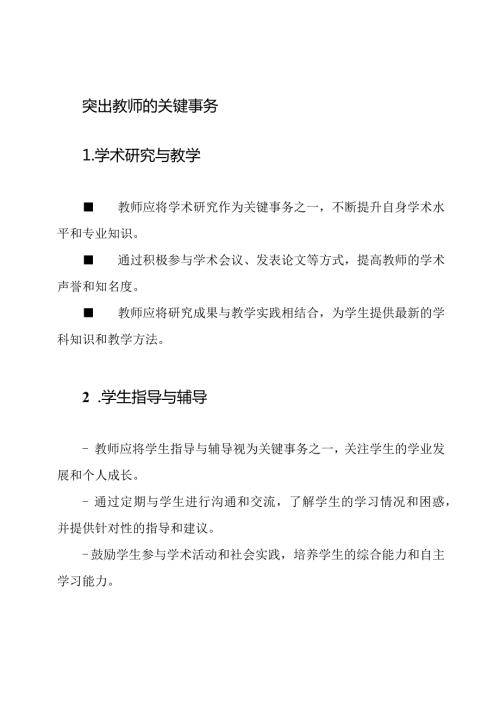 突出教师的关键事务

1.学术研究与教学

■ 教师应将学术研究作为关键事务之一，不断提升自身学术水平和专业知识。

■ 通过积极参与学术会议、发表论文等方式，提高教师的学术声誉和知名度。

■ 教师应将研究成果与教学实践相结合，为学生提供最新的学科知识和教学方法。

2 .学生指导与辅导

- 教师应将学生指导与辅导视为关键事务之一，关注学生的学业发展和个人成长。

- 通过定期与学生进行沟通和交流，了解学生的学习情况和困惑，并提供针对性的指导和建议。

- 鼓励学生参与学术活动和社会实践，培养学生的综合能力和自主学习能力。